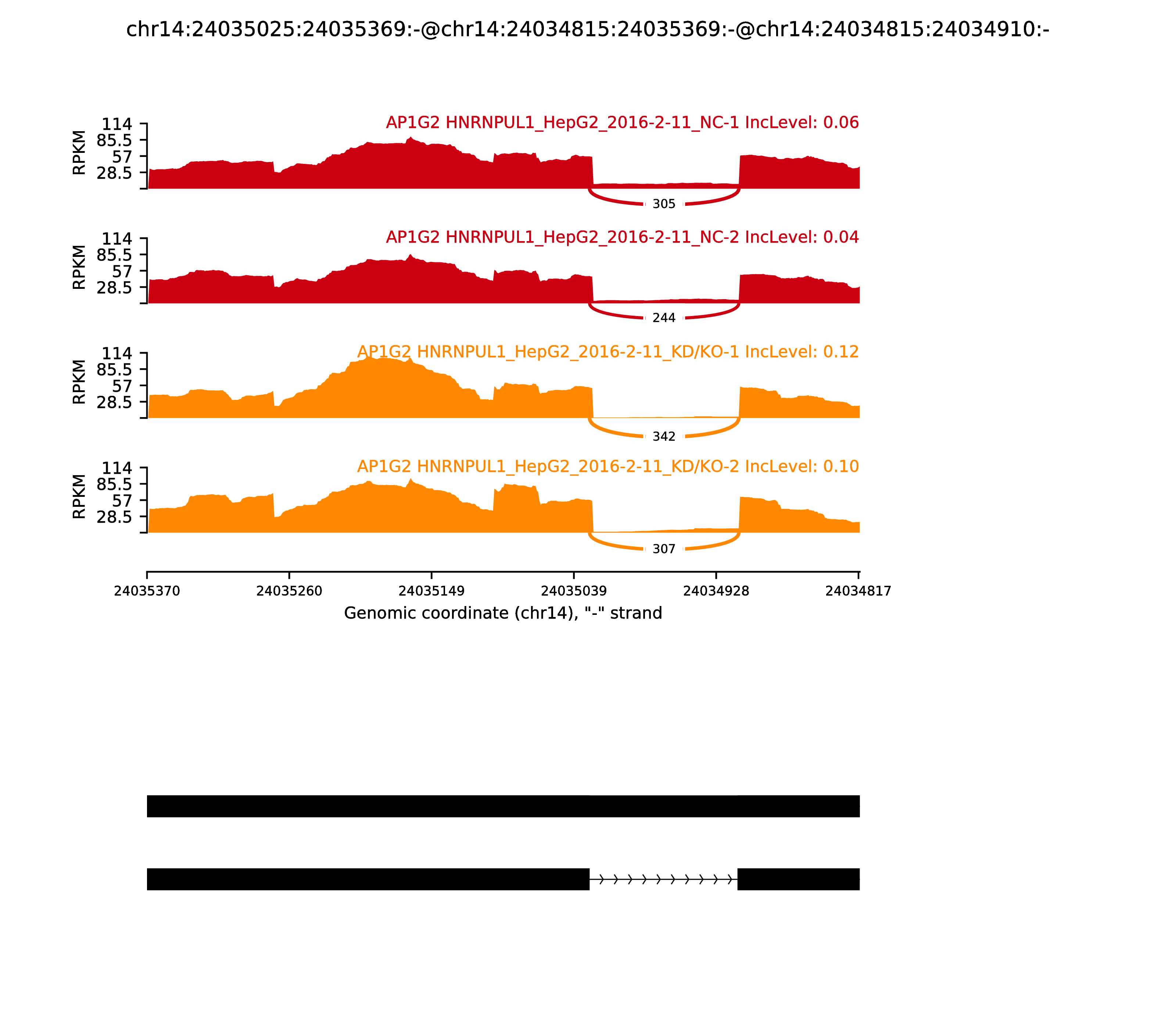 chr14:24035025:24035369:-@chr14:24034815:24035369:-@chr14:24034815:24034910:-

AP1G2 HNRNPUL1_HepG2_2016-2-11_NC-1 IncLevel: 0.06

RPKM
114
85.5
57
28.5

305

AP1G2 HNRNPUL1_HepG2_2016-2-11_NC-2 IncLevel: 0.04

RPKM
114
85.5
57
28.5

244

AP1G2 HNRNPUL1_HepG2_2016-2-11_KD/KO-1 IncLevel: 0.12

RPKM
114
85.5
57
28.5

342

AP1G2 HNRNPUL1_HepG2_2016-2-11_KD/KO-2 IncLevel: 0.10

RPKM
114
85.5
57
28.5

307

24035370 24035260 24035149 24035039 24034928 24034817

Genomic coordinate (chr14), "-" strand